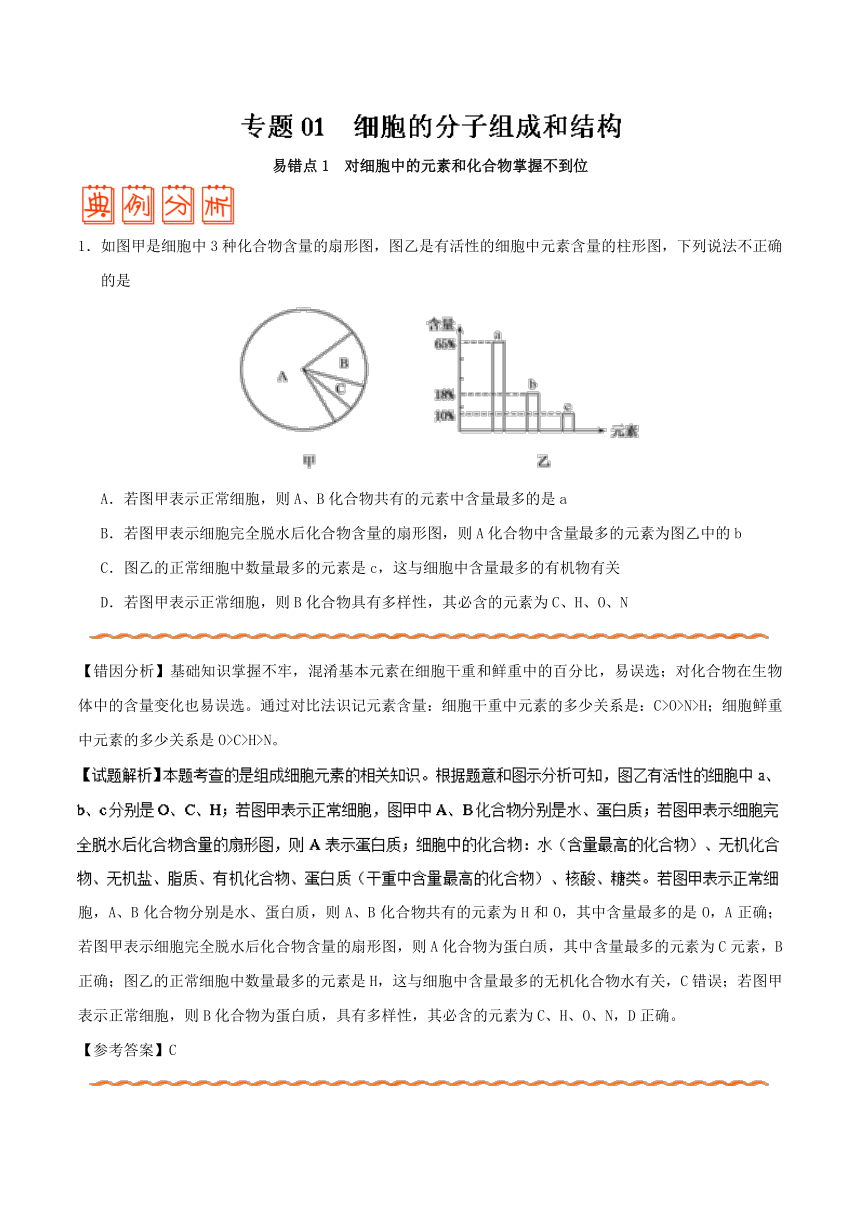 专题 01　细胞的分子组成和结构

易错点 1　对细胞中的元素和化合物掌握不到位

典例分析

1．如图甲是细胞中 3 种化合物含量的扇形图，图乙是有活性的细胞中元素含量的柱形图，下列说法不正确的是

A

B

C

甲

含量

65%

18%

10%

a

b

c

元素

乙

A．若图甲表示正常细胞，则 A、B 化合物共有的元素中含量最多的是 a

B．若图甲表示细胞完全脱水后化合物含量的扇形图，则 A 化合物中含量最多的元素为图乙中的 b

C．图乙的正常细胞中数量最多的元素是 c，这与细胞中含量最多的有机物有关

D．若图甲表示正常细胞，则 B 化合物具有多样性，其必含的元素为 C、H、O、N

【错因分析】基础知识掌握不牢，混淆基本元素在细胞干重和鲜重中的百分比，易误选；对化合物在生物体中的含量变化也易误选。通过对比法识记元素含量：细胞干重中元素的多少关系是：C>O>N>H；细胞鲜重中元素的多少关系是 O>C>H>N。

【试题解析】本题考查的是组成细胞元素的相关知识。根据题意和图示分析可知，图乙有活性的细胞中 a、b、c 分别是 O、C、H；若图甲表示正常细胞，图甲中 A、B 化合物分别是水、蛋白质；若图甲表示细胞完全脱水后化合物含量的扇形图，则 A 表示蛋白质；细胞中的化合物：水（含量最高的化合物）、无机化合物、无机盐、脂质、有机化合物、蛋白质（干重中含量最高的化合物）、核酸、糖类。若图甲表示正常细胞，A、B 化合物分别是水、蛋白质，则 A、B 化合物共有的元素为 H 和 O，其中含量最多的是 O，A 正确；若图甲表示细胞完全脱水后化合物含量的扇形图，则 A 化合物为蛋白质，其中含量最多的元素为 C 元素，B 正确；图乙的正常细胞中数量最多的元素是 H，这与细胞中含量最多的无机化合物水有关，C 错误；若图甲表示正常细胞，则 B 化合物为蛋白质，具有多样性，其必含的元素为 C、H、O、N，D 正确。

【参考答案】C